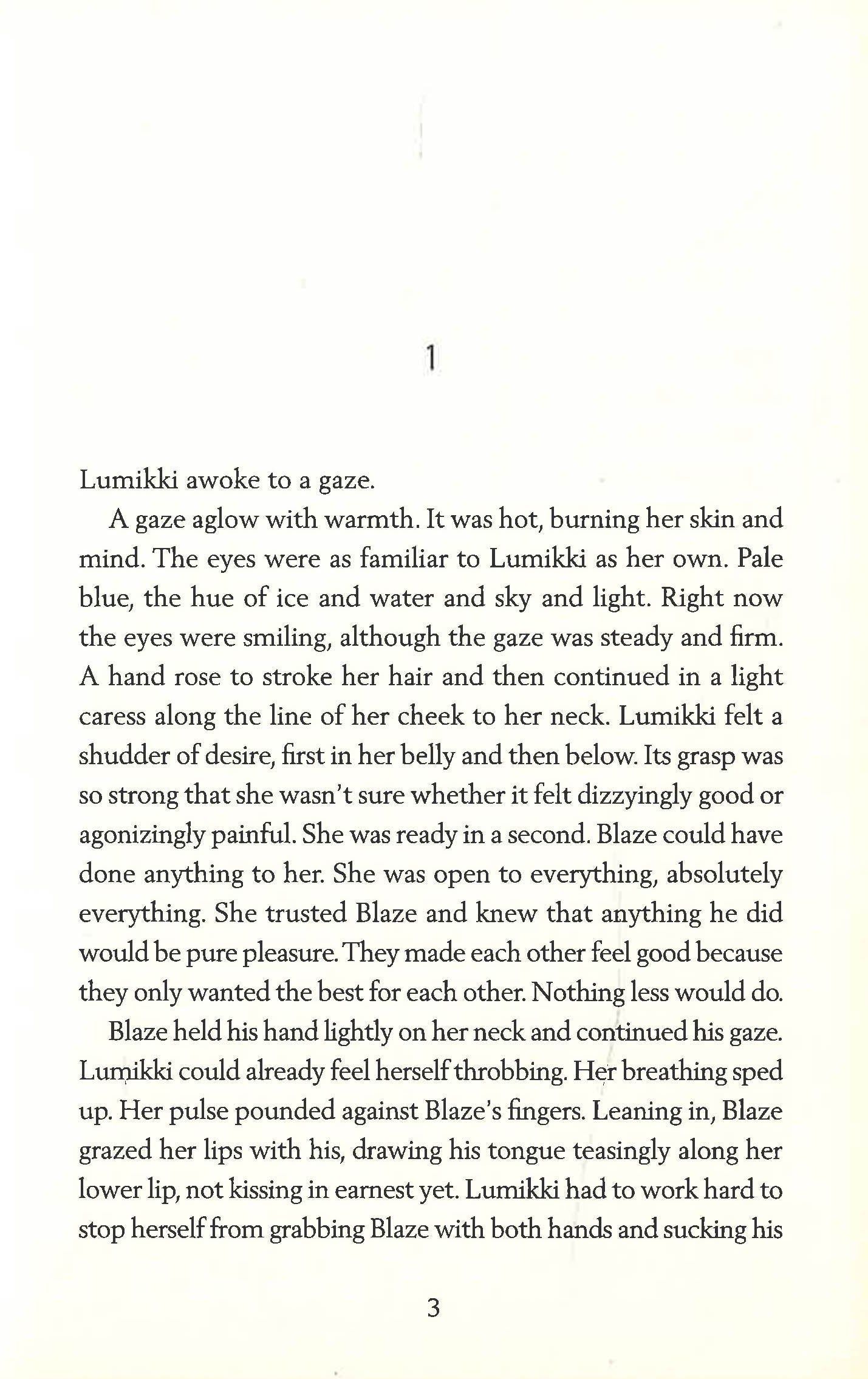 1

Lumikki awoke to a gaze.

A gaze aglow with warmth. It was hot, burning her skin and mind. The eyes were as familiar to Lumikki as her own. Pale blue, the hue of ice and water and sky and light. Right now the eyes were smiling, although the gaze was steady and firm. A hand rose to stroke her hair and then continued in a light caress along the line of her cheek to her neck. Lumikki felt a shudder of desire, first in her belly and then below. Its grasp was so strong that she wasn't sure whether it felt dizzyingly good or agonizingly painful. She was ready in a second. Blaze could have done anything to her. She was open to everything, absolutely everything. She trusted Blaze and knew that anything he did would be pure pleasure. They made each other feel good because they only wanted the best for each other. Nothing less would do.

Blaze held his hand lightly on her neck and continued his gaze. Lumikki could already feel herself throbbing. Her breathing sped up. Her pulse pounded against Blaze's fingers. Leaning in, Blaze grazed her lips with his, drawing his tongue teasingly along her lower lip, not kissing in earnest yet. Lumikki had to work hard to stop herself from grabbing Blaze with both hands and sucking his

3